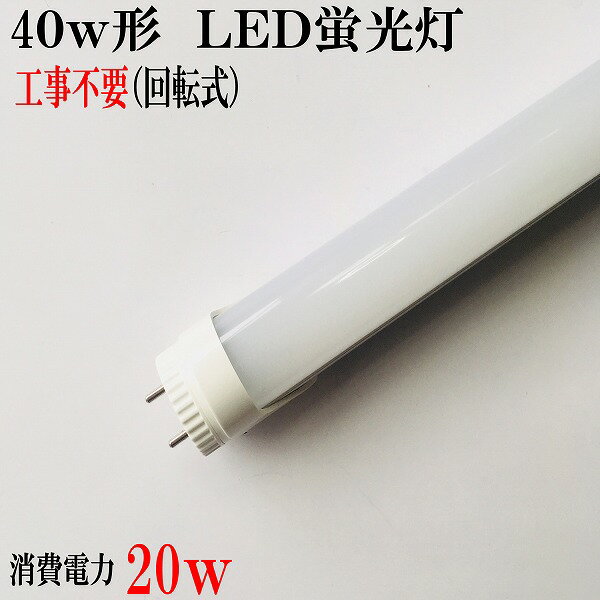 40w形　LED蛍光灯
工事不要(回転式)

消費電力 20w